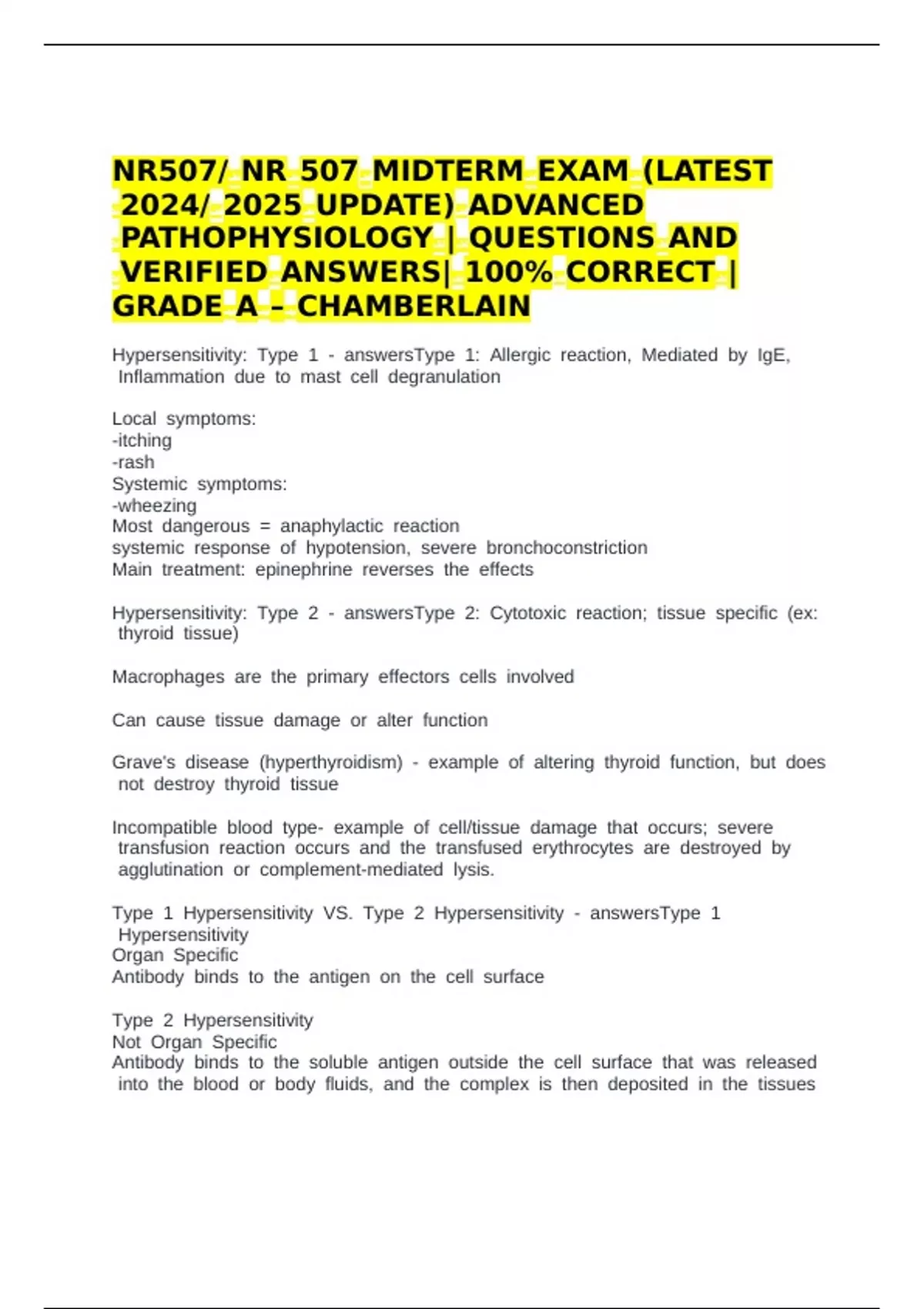 NR507/ NR 507 MIDTERM EXAM (LATEST 2024/ 2025 UPDATE) ADVANCED PATHOPHYSIOLOGY | QUESTIONS AND VERIFIED ANSWERS| 100% CORRECT | GRADE A – CHAMBERLAIN

Hypersensitivity: Type 1 - answersType 1: Allergic reaction, Mediated by IgE, Inflammation due to mast cell degranulation

Local symptoms:
-itching
-rash
Systemic symptoms:
-wheezing
Most dangerous = anaphylactic reaction
systemic response of hypotension, severe bronchoconstriction
Main treatment: epinephrine reverses the effects

Hypersensitivity: Type 2 - answersType 2: Cytotoxic reaction; tissue specific (ex: thyroid tissue)

Macrophages are the primary effectors cells involved

Can cause tissue damage or alter function

Grave's disease (hyperthyroidism) - example of altering thyroid function, but does not destroy thyroid tissue

Incompatible blood type- example of cell/tissue damage that occurs; severe transfusion reaction occurs and the transfused erythrocytes are destroyed by agglutination or complement-mediated lysis.

Type 1 Hypersensitivity VS. Type 2 Hypersensitivity - answersType 1 Hypersensitivity
Organ Specific
Antibody binds to the antigen on the cell surface

Type 2 Hypersensitivity
Not Organ Specific
Antibody binds to the soluble antigen outside the cell surface that was released into the blood or body fluids, and the complex is then deposited in the tissues